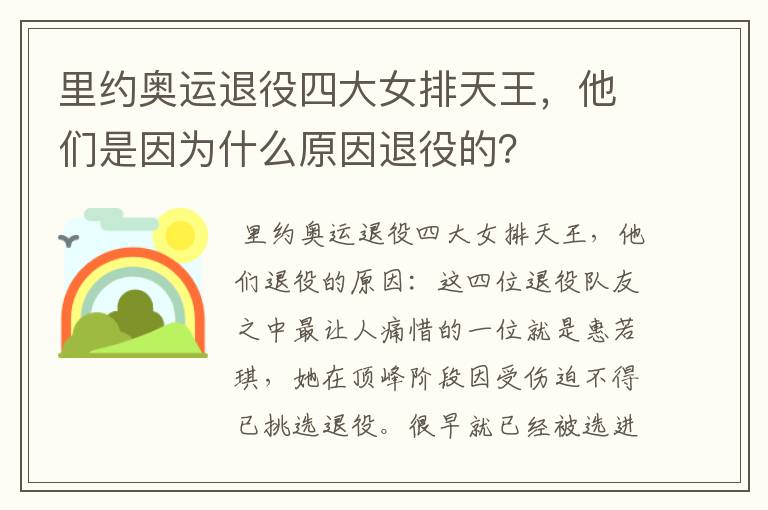 里约奥运退役四大女排天王，他们是因为什么原因退役的？

里约奥运退役四大女排天王，他们退役的原因：这四位退役队友之中最让人痛惜的一位就是惠若琪，她在顶峰阶段因受伤迫不得已挑选退役。很早就已经被选进